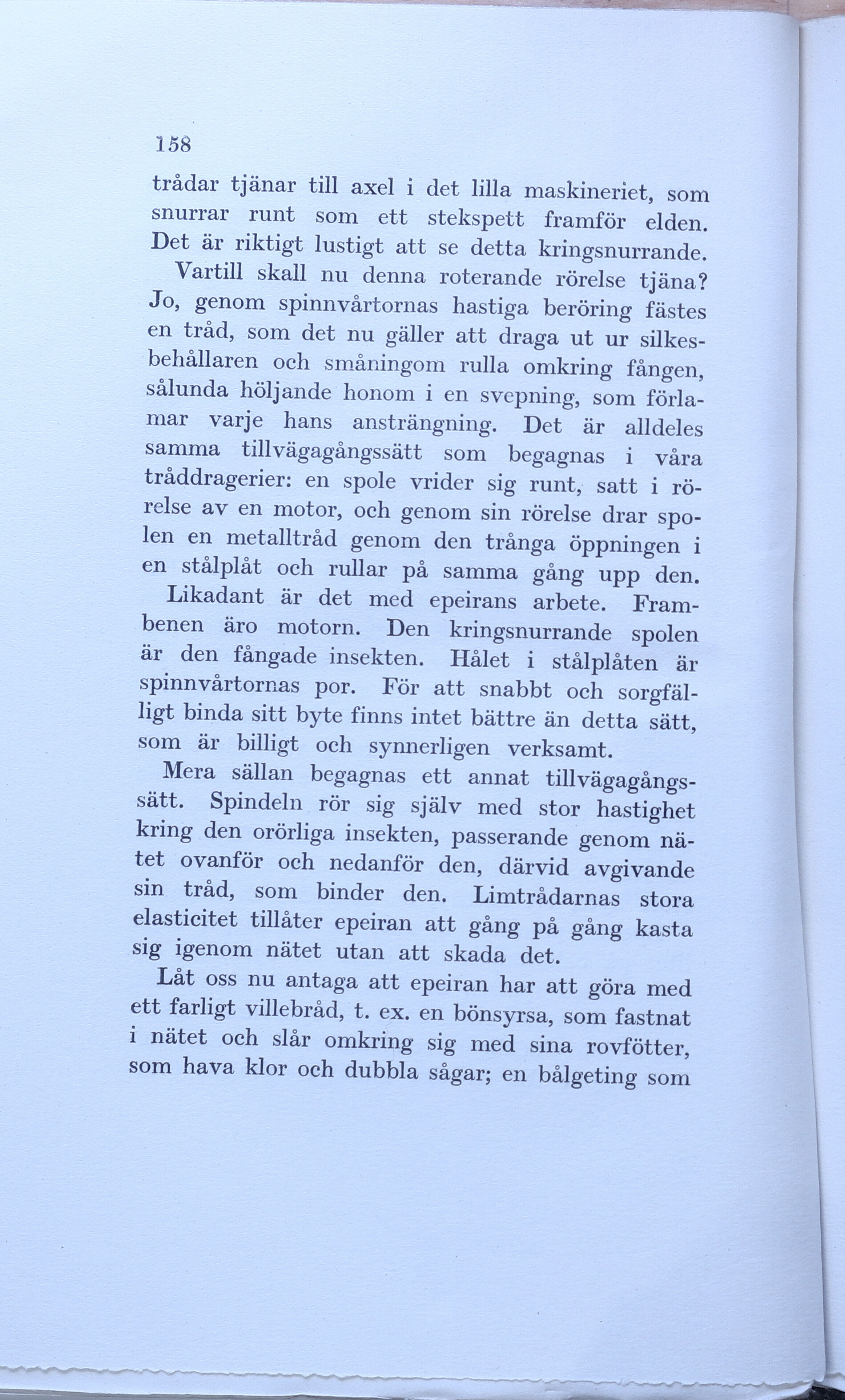 158

trådar tjänar till axel i det lilla maskineriet, som snurrar runt som ett stekspett framför elden. Det är riktigt lustigt att se detta kringsnurrande.

Vartill skall nu denna roterande rörelse tjäna? Jo, genom spinnvårtornas hastiga beröring fästes en tråd, som det nu gäller att draga ut ur silkesbehållaren och småningom rulla omkring fången, sålunda höljande honom i en svepning, som förlamar varje hans ansträngning. Det är alldeles samma tillvägagångssätt som begagnas i våra tråddragerier: en spole vrider sig runt, satt i rörelse av en motor, och genom sin rörelse drar spolen en metalltråd genom den trånga öppningen i en stålplåt och rullar på samma gång upp den.

Likadant är det med epeirans arbete. Frambenen äro motorn. Den kringsnurrande spolen är den fångade insekten. Hålet i stålplåten är spinnvårtornas por. För att snabbt och sorgfälligt binda sitt byte finns intet bättre än detta sätt, som är billigt och synnerligen verksamt.

Mera sällan begagnas ett annat tillvägagångssätt. Spindeln rör sig själv med stor hastighet kring den orörliga insekten, passerande genom nätet ovanför och nedanför den, därvid avgivande sin tråd, som binder den. Limtrådarnas stora elasticitet tillåter epeiran att gång på gång kasta sig igenom nätet utan att skada det.

Låt oss nu antaga att epeiran har att göra med ett farligt villebråd, t. ex. en bönsyrsa, som fastnat i nätet och slår omkring sig med sina rovfötter, som hava klor och dubbla sågar; en bålgeting som